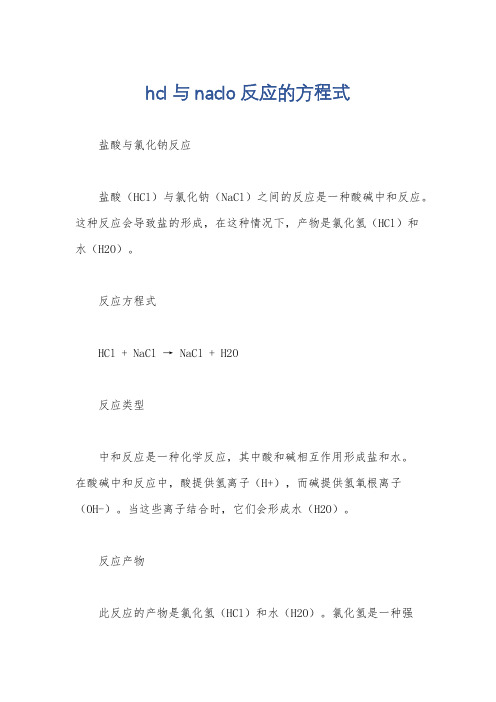 hcl 与 naclo 反应的方程式

盐酸与氯化钠反应

盐酸（HCl）与氯化钠（NaCl）之间的反应是一种酸碱中和反应。这种反应会导致盐的形成，在这种情况下，产物是氯化氢（HCl）和水（H2O）。

反应方程式

HCl + NaCl → NaCl + H2O

反应类型

中和反应是一种化学反应，其中酸和碱相互作用形成盐和水。在酸碱中和反应中，酸提供氢离子（H+），而碱提供氢氧根离子（OH-）。当这些离子结合时，它们会形成水（H2O）。

反应产物

此反应的产物是氯化氢（HCl）和水（H2O）。氯化氢是一种强